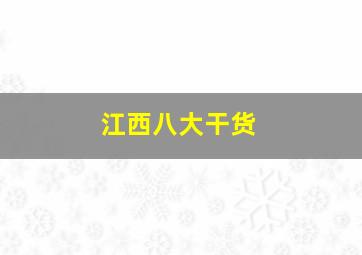 江西八大干货